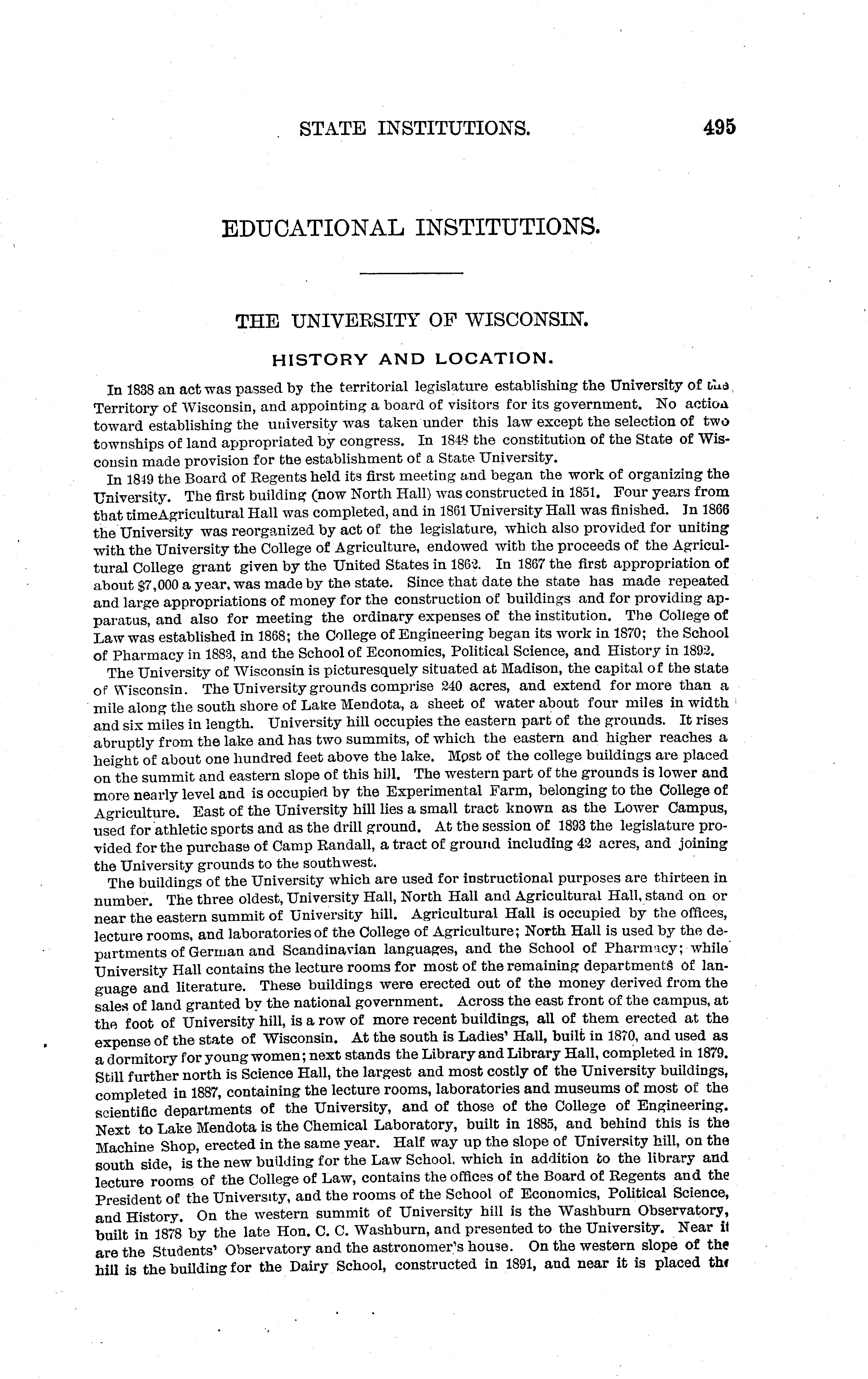 STATE INSTITUTIONS. 495

EDUCATIONAL INSTITUTIONS.

THE UNIVERSITY OF WISCONSIN.

HISTORY AND LOCATION.

In 1838 an act was passed by the territorial legislature establishing the University of the Territory of Wisconsin, and appointing a board of visitors for its government. No action toward establishing the university was taken under this law except the selection of two townships of land appropriated by congress. In 1848 the constitution of the State of Wisconsin made provision for the establishment of a State University.

In 1849 the Board of Regents held its first meeting and began the work of organizing the University. The first building (now North Hall) was constructed in 1851. Four years from that timeAgricultural Hall was completed, and in 1861 University Hall was finished. In 1866 the University was reorganized by act of the legislature, which also provided for uniting with the University the College of Agriculture, endowed with the proceeds of the Agricultural College grant given by the United States in 1862. In 1867 the first appropriation of about $7,000 a year, was made by the state. Since that date the state has made repeated and large appropriations of money for the construction of buildings and for providing apparatus, and also for meeting the ordinary expenses of the institution. The College of Law was established in 1868; the College of Engineering began its work in 1870; the School of Pharmacy in 1883, and the School of Economics, Political Science, and History in 1892.

The University of Wisconsin is picturesquely situated at Madison, the capital of the state of Wisconsin. The University grounds comprise 240 acres, and extend for more than a mile along the south shore of Lake Mendota, a sheet of water about four miles in width and six miles in length. University hill occupies the eastern part of the grounds. It rises abruptly from the lake and has two summits, of which the eastern and higher reaches a height of about one hundred feet above the lake. Most of the college buildings are placed on the summit and eastern slope of this hill. The western part of the grounds is lower and more nearly level and is occupied by the Experimental Farm, belonging to the College of Agriculture. East of the University hill lies a small tract known as the Lower Campus, used for athletic sports and as the drill ground. At the session of 1893 the legislature provided for the purchase of Camp Randall, a tract of ground including 42 acres, and joining the University grounds to the southwest.

The buildings of the University which are used for instructional purposes are thirteen in number. The three oldest, University Hall, North Hall and Agricultural Hall, stand on or near the eastern summit of University hill. Agricultural Hall is occupied by the offices, lecture rooms, and laboratories of the College of Agriculture; North Hall is used by the departments of German and Scandinavian languages, and the School of Pharmacy; while University Hall contains the lecture rooms for most of the remaining departments of language and literature. These buildings were erected out of the money derived from the sales of land granted by the national government. Across the east front of the campus, at the foot of University hill, is a row of more recent buildings, all of them erected at the expense of the state of Wisconsin. At the south is Ladies' Hall, built in 1870, and used as a dormitory for young women; next stands the Library and Library Hall, completed in 1879. Still further north is Science Hall, the largest and most costly of the University buildings, completed in 1887, containing the lecture rooms, laboratories and museums of most of the scientific departments of the University, and of those of the College of Engineering. Next to Lake Mendota is the Chemical Laboratory, built in 1885, and behind this is the Machine Shop, erected in the same year. Half way up the slope of University hill, on the south side, is the new building for the Law School, which in addition to the library and lecture rooms of the College of Law, contains the offices of the Board of Regents and the President of the University, and the rooms of the School of Economics, Political Science, and History. On the western summit of University hill is the Washburn Observatory, built in 1878 by the late Hon. C. C. Washburn, and presented to the University. Near it are the Students' Observatory and the astronomer's house. On the western slope of the hill is the building for the Dairy School, constructed in 1891, and near it is placed the